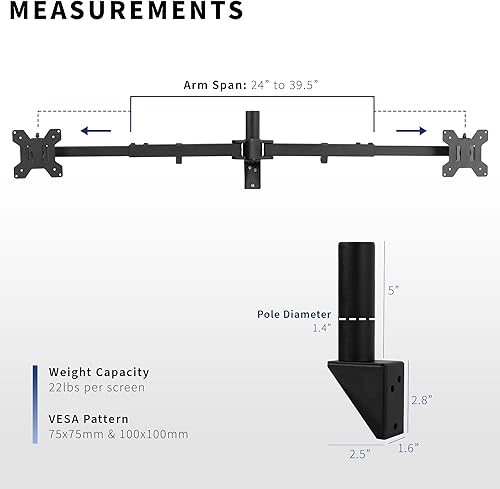 MEASUREMENTS

Arm Span: 24" to 39.5"

5"

Pole Diameter
1.4"

2.8"

2.5"

1.6"

Weight Capacity
22lbs per screen

VESA Pattern
75x75mm & 100x100mm